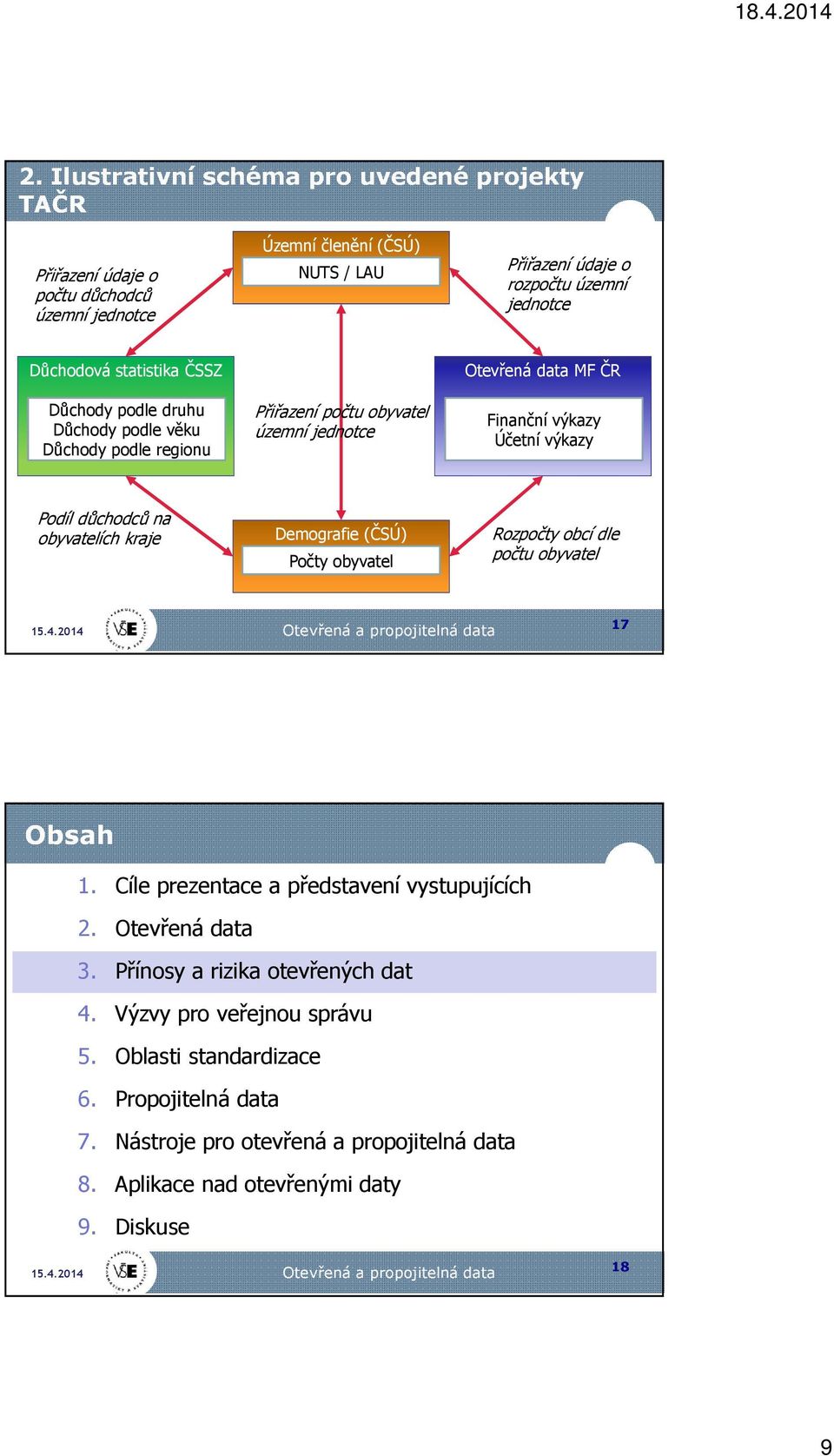 18.4.2014

2. Ilustrativní schéma pro uvedené projekty TAČR

Přiřazení údaje o počtu důchodců územní jednotce

Územní členění (ČSÚ)
NUTS / LAU

Přiřazení údaje o rozpočtu územní jednotce

Důchodová statistika ČSSZ
Důchody podle druhu
Důchody podle věku
Důchody podle regionu

Přiřazení počtu obyvatel územní jednotce

Otevřená data MF ČR
Finanční výkazy
Účetní výkazy

Podíl důchodců na obyvatelích kraje

Demografie (ČSÚ)
Počty obyvatel

Rozpočty obcí dle počtu obyvatel

15.4.2014 VŠE Otevřená a propojitelná data 17

Obsah

1. Cíle prezentace a představení vystupujících
2. Otevřená data
3. Přínosy a rizika otevřených dat
4. Výzvy pro veřejnou správu
5. Oblasti standardizace
6. Propojitelná data
7. Nástroje pro otevřená a propojitelná data
8. Aplikace nad otevřenými daty
9. Diskuse

15.4.2014 VŠE Otevřená a propojitelná data 18

9